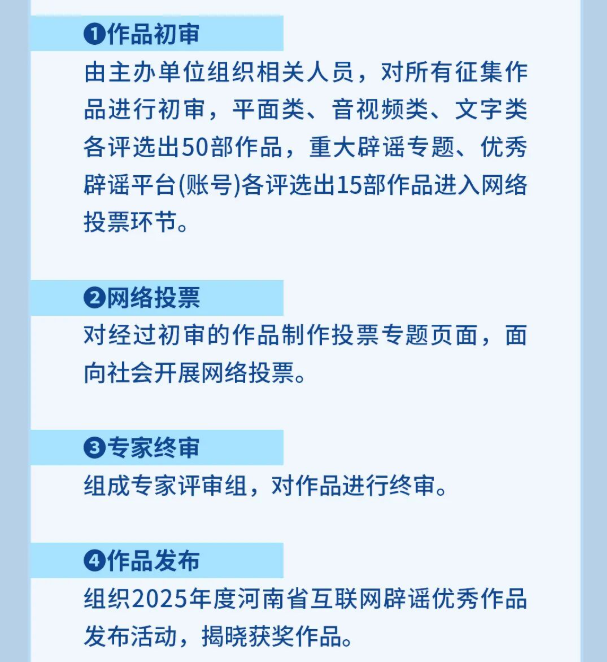 ❶作品初审

由主办单位组织相关人员，对所有征集作品进行初审，平面类、音视频类、文字类各评选出50部作品，重大辟谣专题、优秀辟谣平台(账号)各评选出15部作品进入网络投票环节。

❷网络投票

对经过初审的作品制作投票专题页面，面向社会开展网络投票。

❸专家终审

组成专家评审组，对作品进行终审。

❹作品发布

组织2025年度河南省互联网辟谣优秀作品发布活动，揭晓获奖作品。